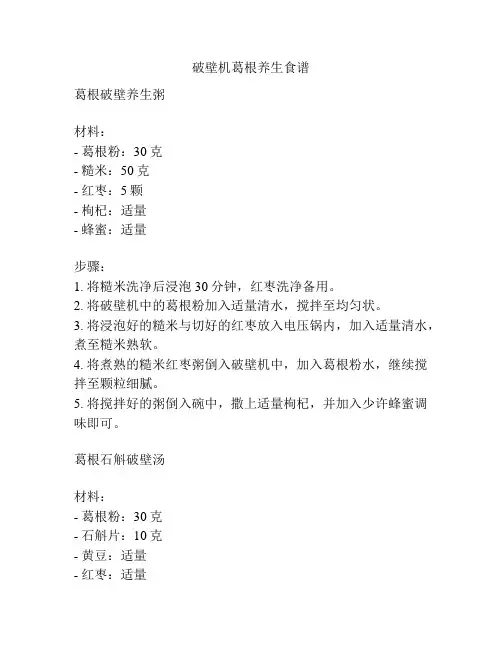 破壁机葛根养生食谱

葛根破壁养生粥

材料：
- 葛根粉：30 克
- 糙米：50 克
- 红枣：5 颗
- 枸杞：适量
- 蜂蜜：适量

步骤：
1. 将糙米洗净后浸泡 30 分钟，红枣洗净备用。
2. 将破壁机中的葛根粉加入适量清水，搅拌至均匀状。
3. 将浸泡好的糙米与切好的红枣放入电压锅内，加入适量清水，煮至糙米熟软。
4. 将煮熟的糙米红枣粥倒入破壁机中，加入葛根粉水，继续搅拌至颗粒细腻。
5. 将搅拌好的粥倒入碗中，撒上适量枸杞，并加入少许蜂蜜调味即可。

葛根石斛破壁汤

材料：
- 葛根粉：30 克
- 石斛片：10 克
- 黄豆：适量
- 红枣：适量